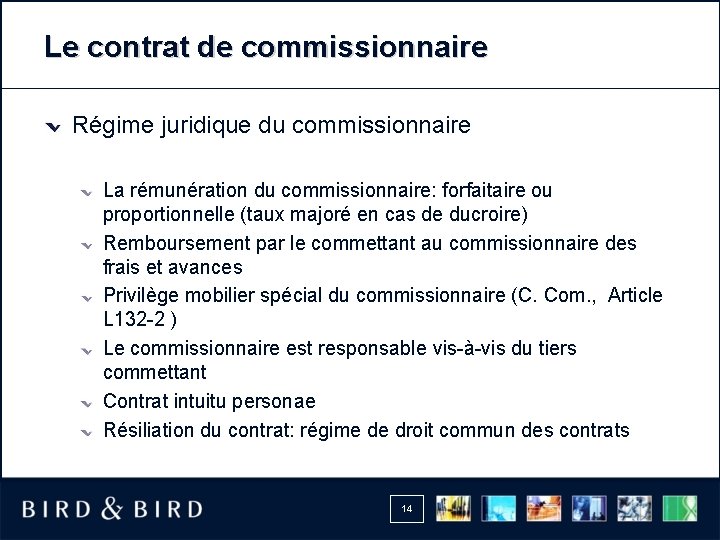 Le contrat de commissionnaire

Régime juridique du commissionnaire

La rémunération du commissionnaire: forfaitaire ou proportionnelle (taux majoré en cas de ducroire)

Remboursement par le commettant au commissionnaire des frais et avances

Privilège mobilier spécial du commissionnaire (C. Com., Article L132-2 )

Le commissionnaire est responsable vis-à-vis du tiers commettant

Contrat intuitu personae

Résiliation du contrat: régime de droit commun des contrats

BIRD & BIRD

14